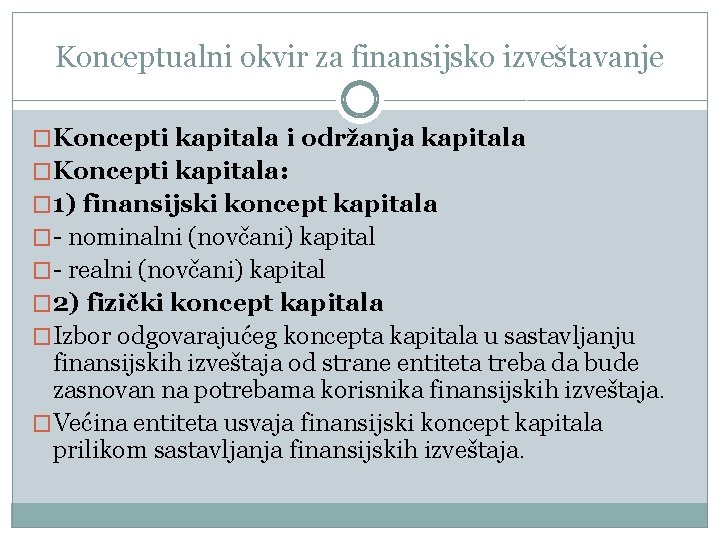 Konceptualni okvir za finansijsko izveštavanje

Koncepti kapitala i održanja kapitala

Koncepti kapitala:

1) finansijski koncept kapitala

- nominalni (novčani) kapital

- realni (novčani) kapital

2) fizički koncept kapitala

Izbor odgovarajućeg koncepta kapitala u sastavljanju finansijskih izveštaja od strane entiteta treba da bude zasnovan na potrebama korisnika finansijskih izveštaja.

Većina entiteta usvaja finansijski koncept kapitala prilikom sastavljanja finansijskih izveštaja.